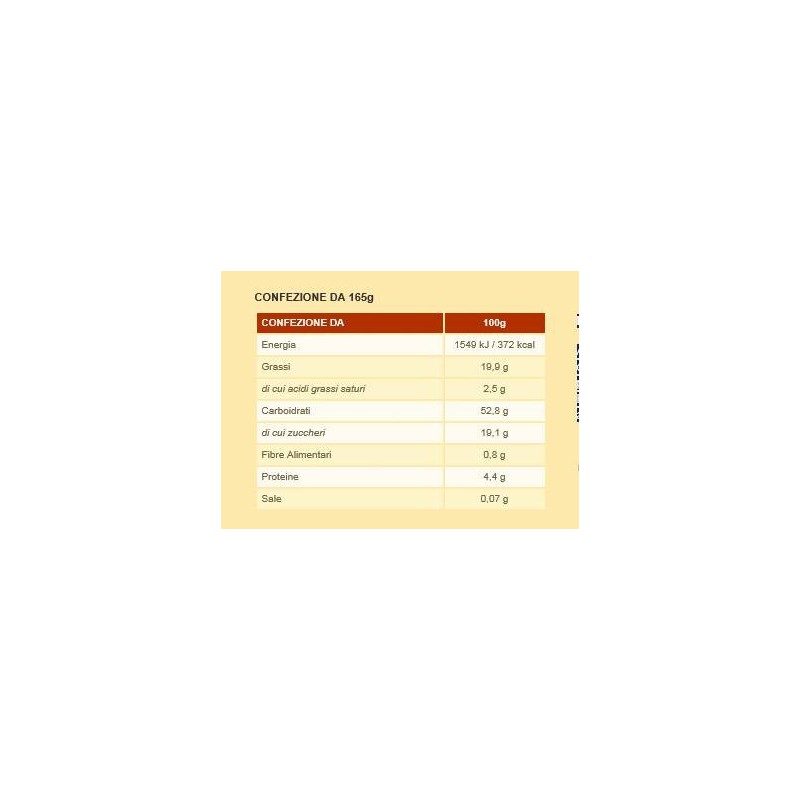 CONFEZIONE DA 165g

| CONFEZIONE DA | 100g |
|---|---|
| Energia | 1549 kJ / 372 kcal |
| Grassi | 19,9 g |
| di cui acidi grassi saturi | 2,5 g |
| Carboidrati | 52,8 g |
| di cui zuccheri | 19,1 g |
| Fibre Alimentari | 0,8 g |
| Proteine | 4,4 g |
| Sale | 0,07 g |